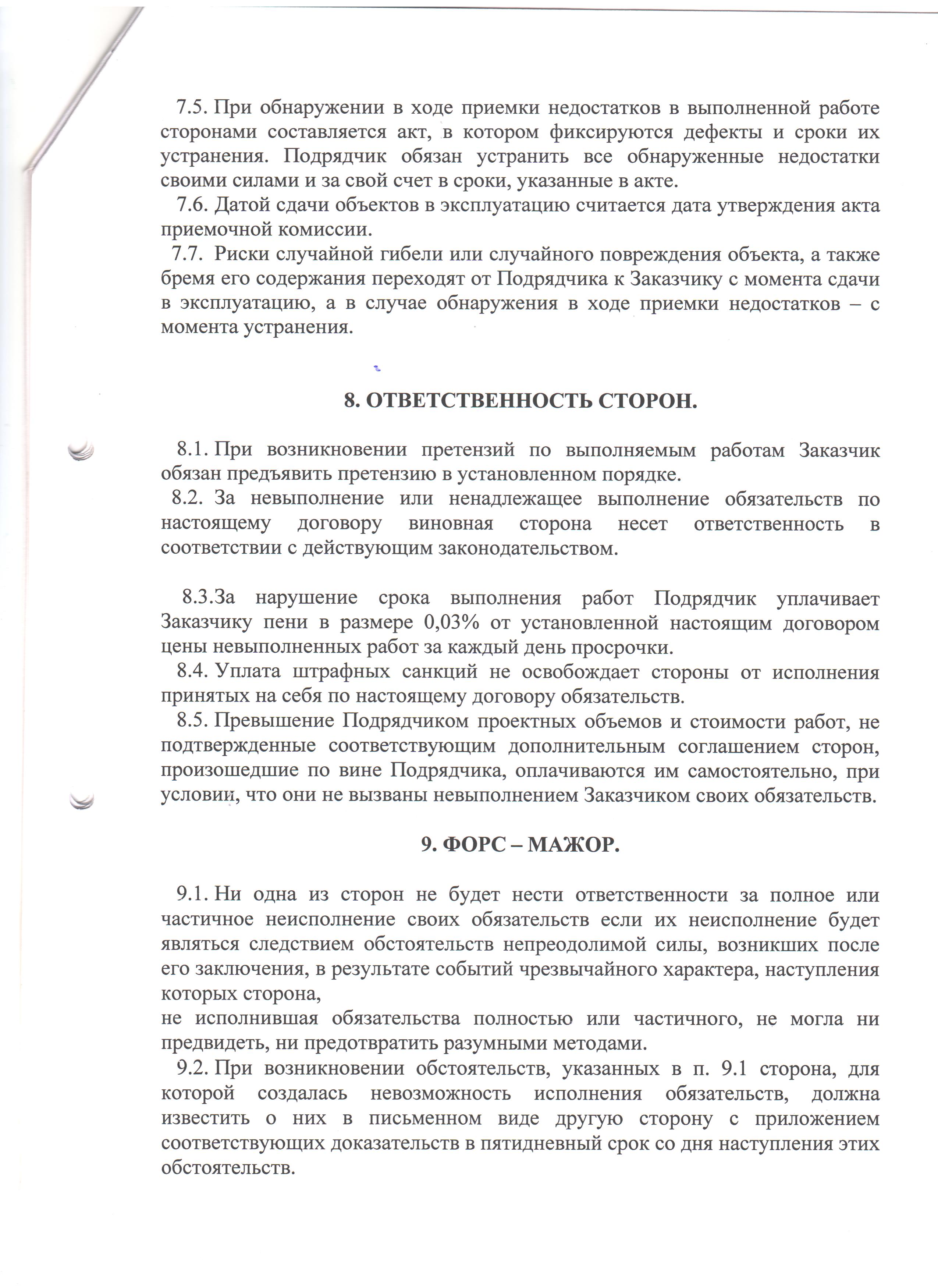 7.5. При обнаружении в ходе приемки недостатков в выполненной работе сторонами составляется акт, в котором фиксируются дефекты и сроки их устранения. Подрядчик обязан устранить все обнаруженные недостатки своими силами и за свой счет в сроки, указанные в акте.
7.6. Датой сдачи объектов в эксплуатацию считается дата утверждения акта приемочной комиссии.
7.7. Риски случайной гибели или случайного повреждения объекта, а также бремя его содержания переходят от Подрядчика к Заказчику с момента сдачи в эксплуатацию, а в случае обнаружения в ходе приемки недостатков – с момента устранения.

8. ОТВЕТСТВЕННОСТЬ СТОРОН.

8.1. При возникновении претензий по выполняемым работам Заказчик обязан предъявить претензию в установленном порядке.
8.2. За невыполнение или ненадлежащее выполнение обязательств по настоящему договору виновная сторона несет ответственность в соответствии с действующим законодательством.

8.3.За нарушение срока выполнения работ Подрядчик уплачивает Заказчику пени в размере 0,03% от установленной настоящим договором цены невыполненных работ за каждый день просрочки.
8.4. Уплата штрафных санкций не освобождает стороны от исполнения принятых на себя по настоящему договору обязательств.
8.5. Превышение Подрядчиком проектных объемов и стоимости работ, не подтвержденные соответствующим дополнительным соглашением сторон, произошедшие по вине Подрядчика, оплачиваются им самостоятельно, при условии, что они не вызваны невыполнением Заказчиком своих обязательств.

9. ФОРС – МАЖОР.

9.1. Ни одна из сторон не будет нести ответственности за полное или частичное неисполнение своих обязательств если их неисполнение будет являться следствием обстоятельств непреодолимой силы, возникших после его заключения, в результате событий чрезвычайного характера, наступления которых сторона,
не исполнившая обязательства полностью или частичного, не могла ни предвидеть, ни предотвратить разумными методами.
9.2. При возникновении обстоятельств, указанных в п. 9.1 сторона, для которой создалась невозможность исполнения обязательств, должна известить о них в письменном виде другую сторону с приложением соответствующих доказательств в пятидневный срок со дня наступления этих обстоятельств.